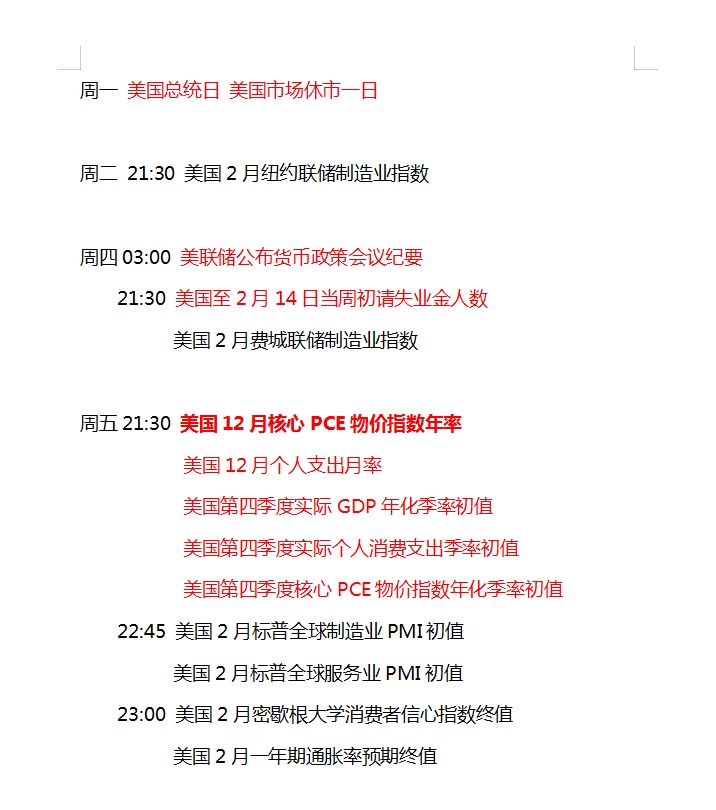 周一 美国总统日 美国市场休市一日

周二 21:30 美国 2 月纽约联储制造业指数

周四 03:00 美联储公布货币政策会议纪要

21:30 美国至 2 月 14 日当周初请失业金人数

美国 2 月费城联储制造业指数

周五 21:30 美国 12 月核心 PCE 物价指数年率

美国 12 月个人支出月率

美国第四季度实际 GDP 年化季率初值

美国第四季度实际个人消费支出季率初值

美国第四季度核心 PCE 物价指数年化季率初值

22:45 美国 2 月标普全球制造业 PMI 初值

美国 2 月标普全球服务业 PMI 初值

23:00 美国 2 月密歇根大学消费者信心指数终值

美国 2 月一年期通胀率预期终值